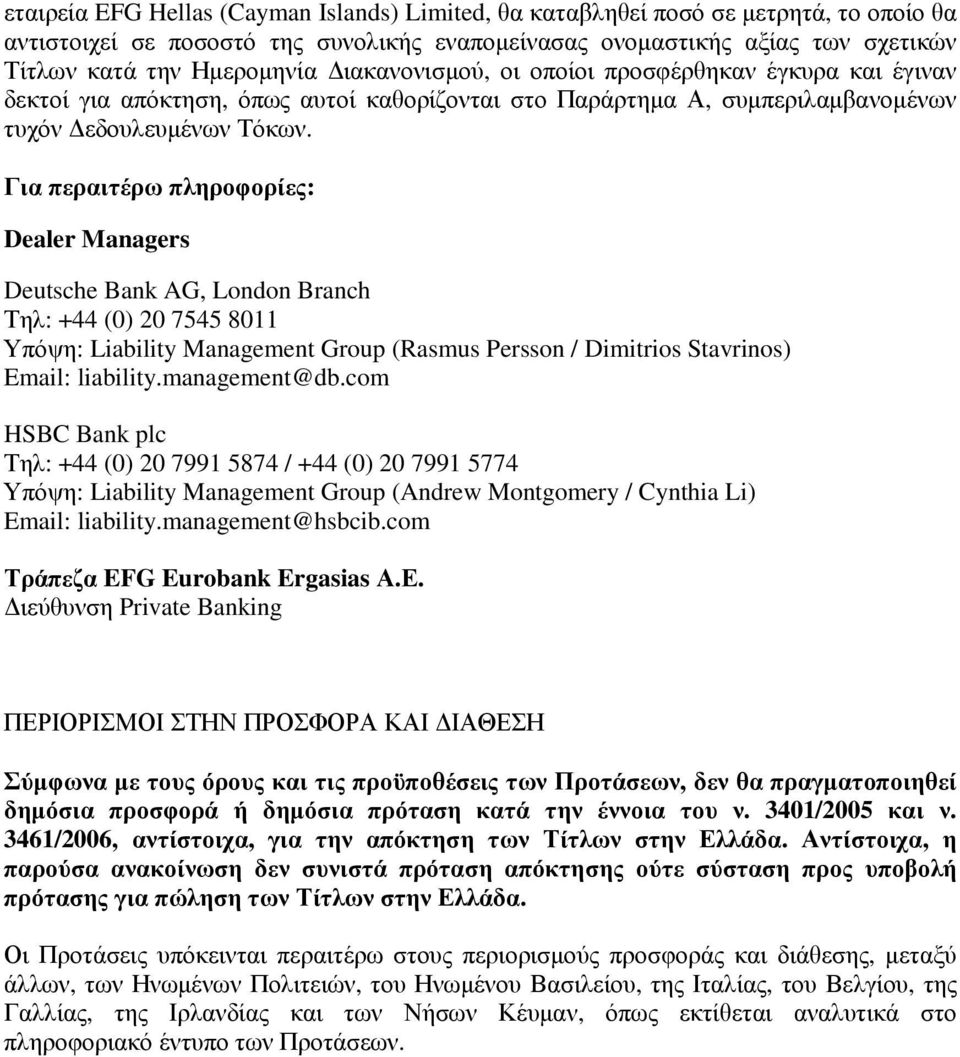 εταιρεία EFG Hellas (Cayman Islands) Limited, θα καταβληθεί ποσό σε μετρητά, το οποίο θα αντιστοιχεί σε ποσοστό της συνολικής εναπομείνασας ονομαστικής αξίας των σχετικών Τίτλων κατά την Ημερομηνία Διακανονισμού, οι οποίοι προσφέρθηκαν έγκυρα και έγιναν δεκτοί για απόκτηση, όπως αυτοί καθορίζονται στο Παράρτημα Α, συμπεριλαμβανομένων τυχόν Δεδουλευμένων Τόκων.

Για περαιτέρω πληροφορίες:

Dealer Managers

Deutsche Bank AG, London Branch
Τηλ: +44 (0) 20 7545 8011
Υπόψη: Liability Management Group (Rasmus Persson / Dimitrios Stavrinos)
Email: liability.management@db.com

HSBC Bank plc
Τηλ: +44 (0) 20 7991 5874 / +44 (0) 20 7991 5774
Υπόψη: Liability Management Group (Andrew Montgomery / Cynthia Li)
Email: liability.management@hsbcib.com

Τράπεζα EFG Eurobank Ergasias A.E.
Διεύθυνση Private Banking

ΠΕΡΙΟΡΙΣΜΟΙ ΣΤΗΝ ΠΡΟΣΦΟΡΑ ΚΑΙ ΔΙΑΘΕΣΗ

Σύμφωνα με τους όρους και τις προϋποθέσεις των Προτάσεων, δεν θα πραγματοποιηθεί δημόσια προσφορά ή δημόσια πρόταση κατά την έννοια του ν. 3401/2005 και ν. 3461/2006, αντίστοιχα, για την απόκτηση των Τίτλων στην Ελλάδα. Αντίστοιχα, η παρούσα ανακοίνωση δεν συνιστά πρόταση απόκτησης ούτε σύσταση προς υποβολή πρότασης για πώληση των Τίτλων στην Ελλάδα.

Οι Προτάσεις υπόκεινται περαιτέρω στους περιορισμούς προσφοράς και διάθεσης, μεταξύ άλλων, των Ηνωμένων Πολιτειών, του Ηνωμένου Βασιλείου, της Ιταλίας, του Βελγίου, της Γαλλίας, της Ιρλανδίας και των Νήσων Κέυμαν, όπως εκτίθεται αναλυτικά στο πληροφοριακό έντυπο των Προτάσεων.